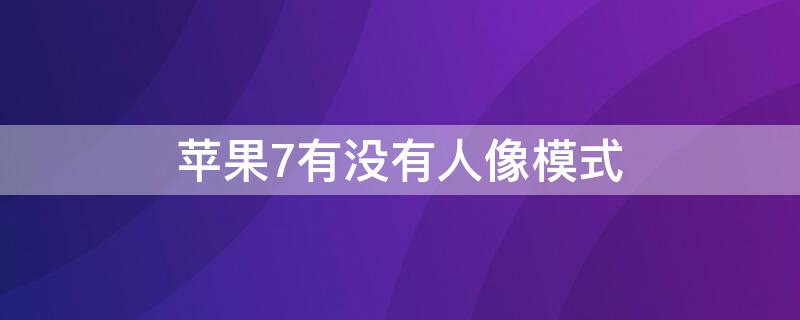 苹果7有没有人像模式